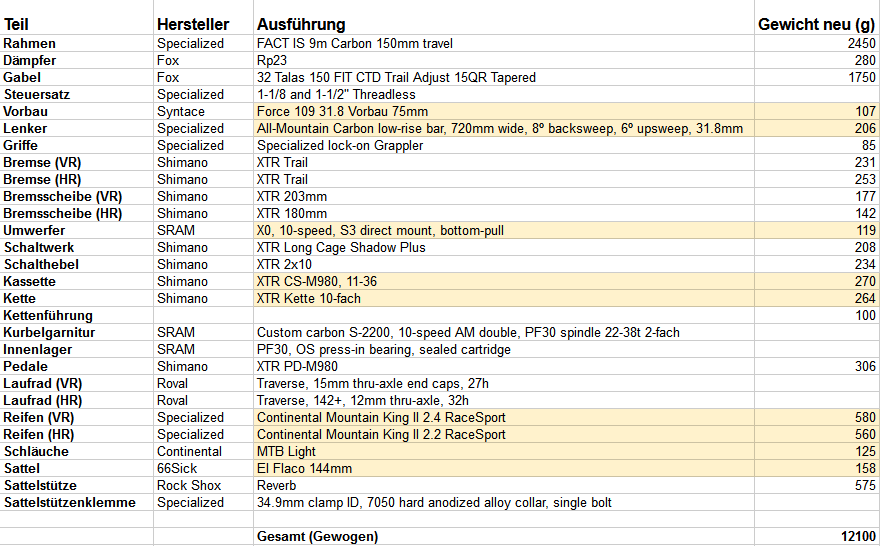 | Teil | Hersteller | Ausführung | Gewicht neu (g) |
|---|---|---|---|
| Rahmen | Specialized | FACT IS 9m Carbon 150mm travel | 2450 |
| Dämpfer | Fox | Rp23 | 280 |
| Gabel | Fox | 32 Talas 150 FIT CTD Trail Adjust 15QR Tapered | 1750 |
| Steuersatz | Specialized | 1-1/8 and 1-1/2" Threadless | |
| Vorbau | Syntace | Force 109 31.8 Vorbau 75mm | 107 |
| Lenker | Specialized | All-Mountain Carbon low-rise bar, 720mm wide, 8º backsweep, 6º upsweep, 31.8mm | 206 |
| Griffe | Specialized | Specialized lock-on Grappler | 85 |
| Bremse (VR) | Shimano | XTR Trail | 231 |
| Bremse (HR) | Shimano | XTR Trail | 253 |
| Bremsscheibe (VR) | Shimano | XTR 203mm | 177 |
| Bremsscheibe (HR) | Shimano | XTR 180mm | 142 |
| Umwerfer | SRAM | X0, 10-speed, S3 direct mount, bottom-pull | 119 |
| Schaltwerk | Shimano | XTR Long Cage Shadow Plus | 208 |
| Schalthebel | Shimano | XTR 2x10 | 234 |
| Kassette | Shimano | XTR CS-M980, 11-36 | 270 |
| Kette | Shimano | XTR Kette 10-fach | 264 |
| Kettenführung | | | 100 |
| Kurbelgarnitur | SRAM | Custom carbon S-2200, 10-speed AM double, PF30 spindle 22-38t 2-fach | |
| Innenlager | SRAM | PF30, OS press-in bearing, sealed cartridge | |
| Pedale | Shimano | XTR PD-M980 | 306 |
| Laufrad (VR) | Roval | Traverse, 15mm thru-axle end caps, 27h | |
| Laufrad (HR) | Roval | Traverse, 142+, 12mm thru-axle, 32h | |
| Reifen (VR) | Specialized | Continental Mountain King II 2.4 RaceSport | 580 |
| Reifen (HR) | Specialized | Continental Mountain King II 2.2 RaceSport | 560 |
| Schläuche | Continental | MTB Light | 125 |
| Sattel | 66Sick | El Flaco 144mm | 158 |
| Sattelstütze | Rock Shox | Reverb | 575 |
| Sattelstützenklemme | Specialized | 34.9mm clamp ID, 7050 hard anodized alloy collar, single bolt | |
| | | | |
| | | Gesamt (Gewogen) | 12100 |